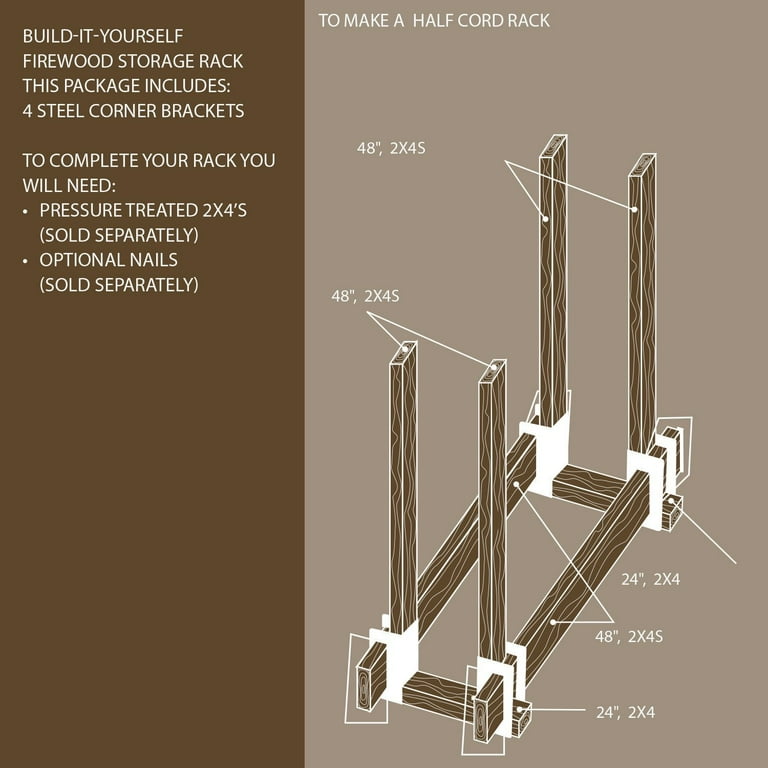 BUILD-IT-YOURSELF FIREWOOD STORAGE RACK THIS PACKAGE INCLUDES: 4 STEEL CORNER BRACKETS

TO COMPLETE YOUR RACK YOU WILL NEED:
• PRESSURE TREATED 2X4'S (SOLD SEPARATELY)
• OPTIONAL NAILS (SOLD SEPARATELY)

TO MAKE A HALF CORD RACK

48", 2X4S

48", 2X4S

24", 2X4

48", 2X4S

24", 2X4